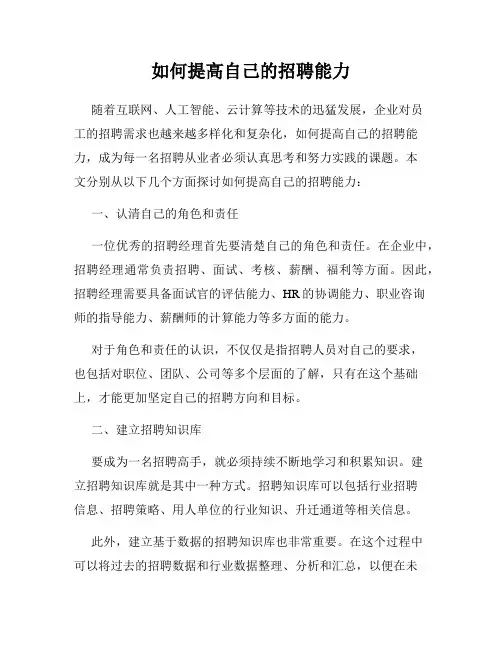 如何提高自己的招聘能力

随着互联网、人工智能、云计算等技术的迅猛发展，企业对员工的招聘需求也越来越多样化和复杂化，如何提高自己的招聘能力，成为每一名招聘从业者必须认真思考和努力实践的课题。本文分别从以下几个方面探讨如何提高自己的招聘能力：

一、认清自己的角色和责任

一位优秀的招聘经理首先要清楚自己的角色和责任。在企业中，招聘经理通常负责招聘、面试、考核、薪酬、福利等方面。因此，招聘经理需要具备面试官的评估能力、HR的协调能力、职业咨询师的指导能力、薪酬师的计算能力等多方面的能力。

对于角色和责任的认识，不仅仅是指招聘人员对自己的要求，也包括对职位、团队、公司等多个层面的了解，只有在这个基础上，才能更加坚定自己的招聘方向和目标。

二、建立招聘知识库

要成为一名招聘高手，就必须持续不断地学习和积累知识。建立招聘知识库就是其中一种方式。招聘知识库可以包括行业招聘信息、招聘策略、用人单位的行业知识、升迁通道等相关信息。

此外，建立基于数据的招聘知识库也非常重要。在这个过程中可以将过去的招聘数据和行业数据整理、分析和汇总，以便在未